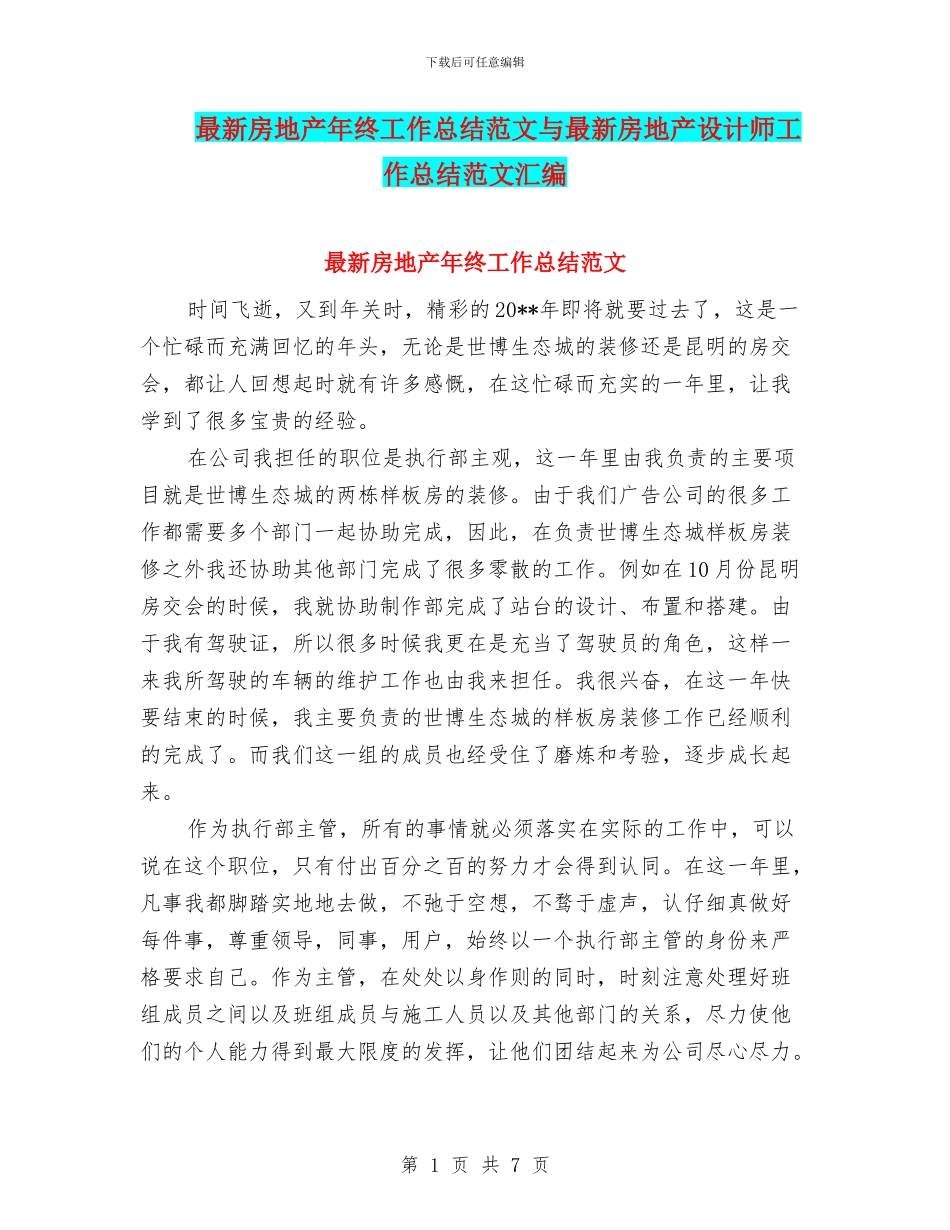 下载后可任意编辑

最新房地产年终工作总结范文与最新房地产设计师工作总结范文汇编

最新房地产年终工作总结范文

时间飞逝，又到年关时，精彩的20**年即将就要过去了，这是一个忙碌而充满回忆的年头，无论是世博生态城的装修还是昆明的房交会，都让人回想起时就有许多感慨，在这忙碌而充实的一年里，让我学到了很多宝贵的经验。

在公司我担任的职位是执行部主观，这一年里由我负责的主要项目就是世博生态城的两栋样板房的装修。由于我们广告公司的很多工作都需要多个部门一起协助完成，因此，在负责世博生态城样板房装修之外我还协助其他部门完成了很多零散的工作。例如在10月份昆明房交会的时候，我就协助制作部完成了站台的设计、布置和搭建。由于我有驾驶证，所以很多时候我更在是充当了驾驶员的角色，这样一来我所驾驶的车辆的维护工作也由我来担任。我很兴奋，在这一年快要结束的时候，我主要负责的世博生态城的样板房装修工作已经顺利的完成了。而我们这一组的成员也经受住了磨炼和考验，逐步成长起来。

作为执行部主管，所有的事情就必须落实在实际的工作中，可以说在这个职位，只有付出百分之百的努力才会得到认同。在这一年里，凡事我都脚踏实地地去做，不弛于空想，不骛于虚声，认仔细真做好每件事，尊重领导，同事，用户，始终以一个执行部主管的身份来严格要求自己。作为主管，在处处以身作则的同时，时刻注意处理好班组成员之间以及班组成员与施工人员以及其他部门的关系，尽力使他们的个人能力得到最大限度的发挥，让他们团结起来为公司尽心尽力。

第 1 页 共 7 页